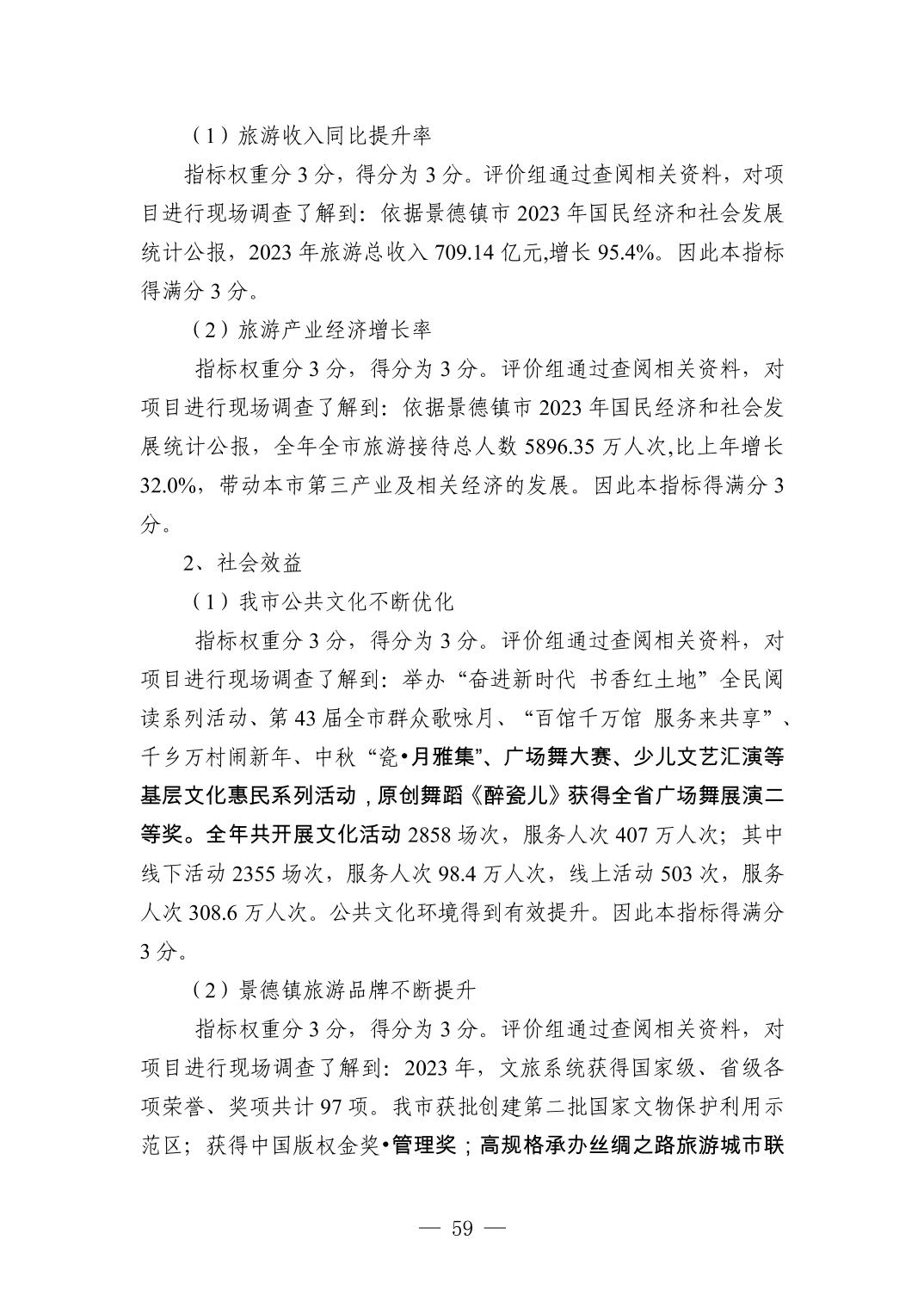 （1）旅游收入同比提升率

指标权重分 3 分，得分为 3 分。评价组通过查阅相关资料，对项目进行现场调查了解到：依据景德镇市 2023 年国民经济和社会发展统计公报，2023 年旅游总收入 709.14 亿元,增长 95.4%。因此本指标得满分 3 分。

（2）旅游产业经济增长率

指标权重分 3 分，得分为 3 分。评价组通过查阅相关资料，对项目进行现场调查了解到：依据景德镇市 2023 年国民经济和社会发展统计公报，全年全市旅游接待总人数 5896.35 万人次,比上年增长 32.0%，带动本市第三产业及相关经济的发展。因此本指标得满分 3 分。

2、社会效益

（1）我市公共文化不断优化

指标权重分 3 分，得分为 3 分。评价组通过查阅相关资料，对项目进行现场调查了解到：举办“奋进新时代 书香红土地”全民阅读系列活动、第 43 届全市群众歌咏月、“百馆千万馆 服务来共享”、千乡万村闹新年、中秋“瓷•月雅集”、广场舞大赛、少儿文艺汇演等基层文化惠民系列活动，原创舞蹈《醉瓷儿》获得全省广场舞展演二等奖。全年共开展文化活动 2858 场次，服务人次 407 万人次；其中线下活动 2355 场次，服务人次 98.4 万人次，线上活动 503 次，服务人次 308.6 万人次。公共文化环境得到有效提升。因此本指标得满分 3 分。

（2）景德镇旅游品牌不断提升

指标权重分 3 分，得分为 3 分。评价组通过查阅相关资料，对项目进行现场调查了解到：2023 年，文旅系统获得国家级、省级各项荣誉、奖项共计 97 项。我市获批创建第二批国家文物保护利用示范区；获得中国版权金奖•管理奖；高规格承办丝绸之路旅游城市联

— 59 —